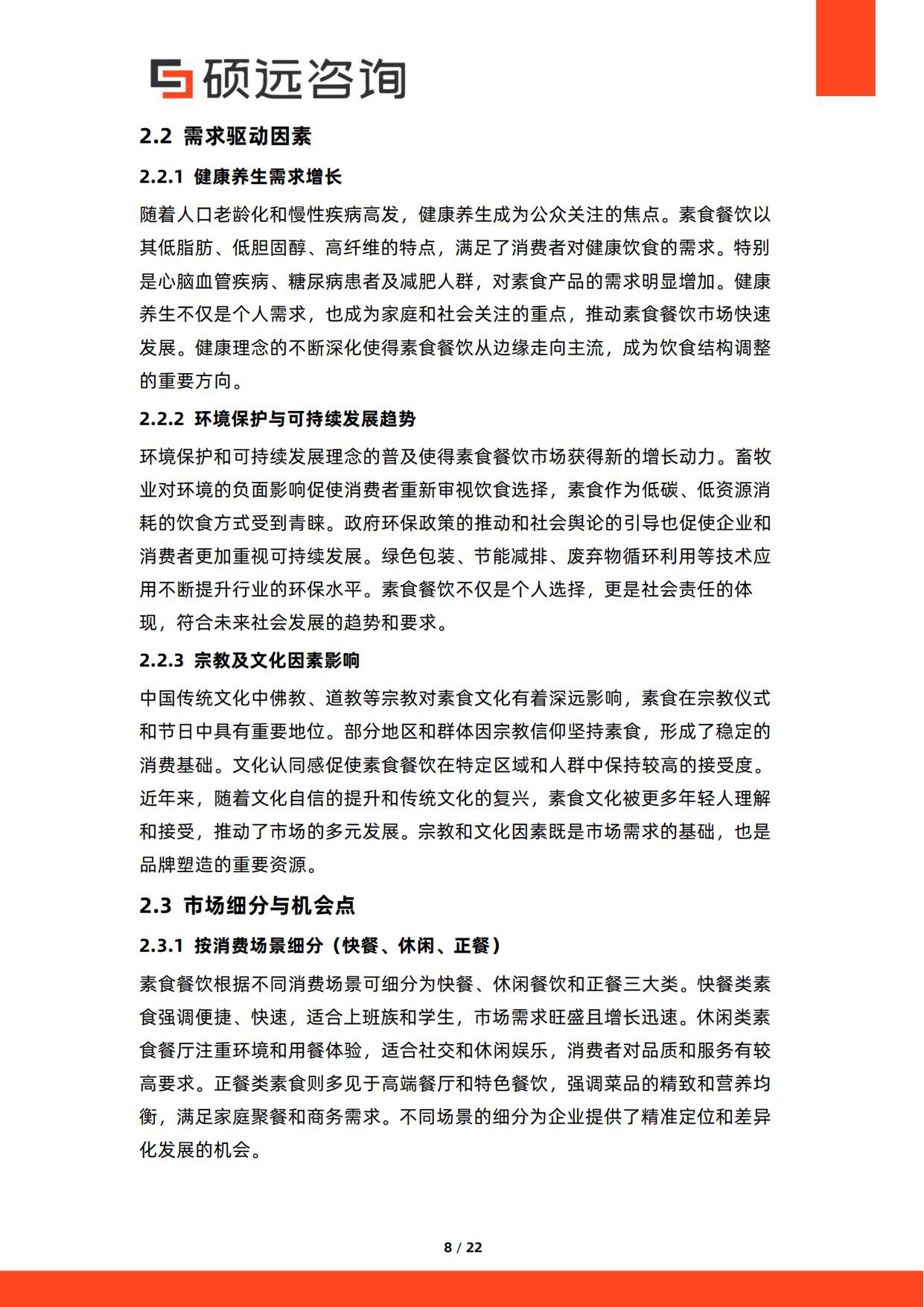 硕远咨询

2.2 需求驱动因素

2.2.1 健康养生需求增长

随着人口老龄化和慢性疾病高发，健康养生成为公众关注的焦点。素食餐饮以其低脂肪、低胆固醇、高纤维的特点，满足了消费者对健康饮食的需求。特别是心脑血管疾病、糖尿病患者及减肥人群，对素食产品的需求明显增加。健康养生不仅是个人需求，也成为家庭和社会关注的重点，推动素食餐饮市场快速发展。健康理念的不断深化使得素食餐饮从边缘走向主流，成为饮食结构调整的重要方向。

2.2.2 环境保护与可持续发展趋势

环境保护和可持续发展理念的普及使得素食餐饮市场获得新的增长动力。畜牧业对环境的负面影响促使消费者重新审视饮食选择，素食作为低碳、低资源消耗的饮食方式受到青睐。政府环保政策的推动和社会舆论的引导也促使企业和消费者更加重视可持续发展。绿色包装、节能减排、废弃物循环利用等技术应用不断提升行业的环保水平。素食餐饮不仅是个人选择，更是社会责任的体现，符合未来社会发展的趋势和要求。

2.2.3 宗教及文化因素影响

中国传统文化中佛教、道教等宗教对素食文化有着深远影响，素食在宗教仪式和节日中具有重要地位。部分地区和群体因宗教信仰坚持素食，形成了稳定的消费基础。文化认同感促使素食餐饮在特定区域和人群中保持较高的接受度。近年来，随着文化自信的提升和传统文化的复兴，素食文化被更多年轻人理解和接受，推动了市场的多元发展。宗教和文化因素既是市场需求的基础，也是品牌塑造的重要资源。

2.3 市场细分与机会点

2.3.1 按消费场景细分（快餐、休闲、正餐）

素食餐饮根据不同消费场景可细分为快餐、休闲餐饮和正餐三大类。快餐类素食强调便捷、快速，适合上班族和学生，市场需求旺盛且增长迅速。休闲类素食餐厅注重环境和用餐体验，适合社交和休闲娱乐，消费者对品质和服务有较高要求。正餐类素食则多见于高端餐厅和特色餐饮，强调菜品的精致和营养均衡，满足家庭聚餐和商务需求。不同场景的细分为企业提供了精准定位和差异化发展的机会。

8 / 22